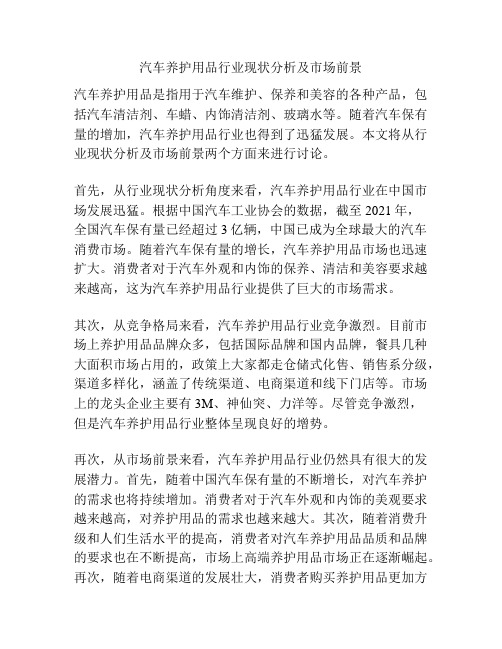 汽车养护用品行业现状分析及市场前景

汽车养护用品是指用于汽车维护、保养和美容的各种产品，包括汽车清洁剂、车蜡、内饰清洁剂、玻璃水等。随着汽车保有量的增加，汽车养护用品行业也得到了迅猛发展。本文将从行业现状分析及市场前景两个方面来进行讨论。

首先，从行业现状分析角度来看，汽车养护用品行业在中国市场发展迅猛。根据中国汽车工业协会的数据，截至 2021 年，全国汽车保有量已经超过 3 亿辆，中国已成为全球最大的汽车消费市场。随着汽车保有量的增长，汽车养护用品市场也迅速扩大。消费者对于汽车外观和内饰的保养、清洁和美容要求越来越高，这为汽车养护用品行业提供了巨大的市场需求。

其次，从竞争格局来看，汽车养护用品行业竞争激烈。目前市场上养护用品品牌众多，包括国际品牌和国内品牌，餐具几种大面积市场占用的，政策上大家都走仓储式化售、销售系分级，渠道多样化，涵盖了传统渠道、电商渠道和线下门店等。市场上的龙头企业主要有 3M、神仙突、力洋等。尽管竞争激烈，但是汽车养护用品行业整体呈现良好的增势。

再次，从市场前景来看，汽车养护用品行业仍然具有很大的发展潜力。首先，随着中国汽车保有量的不断增长，对汽车养护的需求也将持续增加。消费者对于汽车外观和内饰的美观要求越来越高，对养护用品的需求也越来越大。其次，随着消费升级和人们生活水平的提高，消费者对汽车养护用品品质和品牌的要求也在不断提高，市场上高端养护用品市场正在逐渐崛起。再次，随着电商渠道的发展壮大，消费者购买养护用品更加方